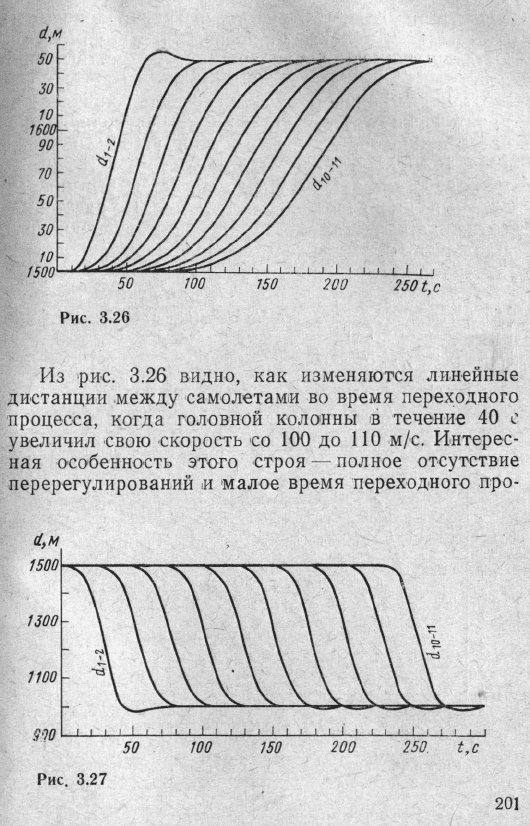 d, м
50
30
10
1600
90
70
50
30
10
1500
50
100
150
200
250 t, с
$d_{1-2}$
$d_{10-11}$

Рис. 3.26

Из рис. 3.26 видно, как изменяются линейные дистанции между самолетами во время переходного процесса, когда головной колонны в течение 40 с увеличил свою скорость со 100 до 110 м/с. Интересная особенность этого строя — полное отсутствие перерегулирований и малое время переходного про-

d, м
1500
1300
1100
900
50
100
150
200
250
t, с
$d_{1-2}$
$d_{10-11}$

Рис. 3.27

201